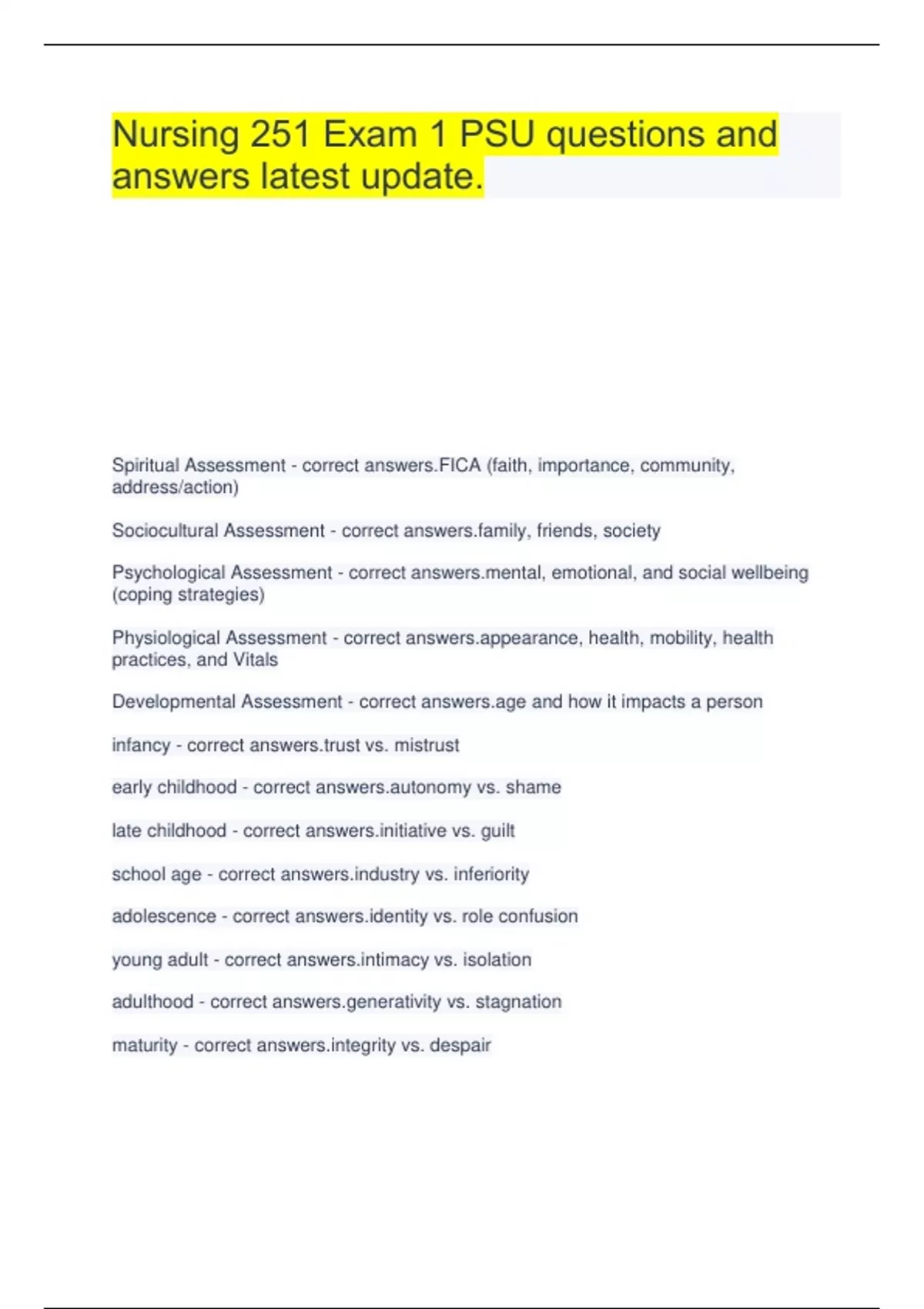 Nursing 251 Exam 1 PSU questions and answers latest update.

Spiritual Assessment - correct answers.FICA (faith, importance, community, address/action)

Sociocultural Assessment - correct answers.family, friends, society

Psychological Assessment - correct answers.mental, emotional, and social wellbeing (coping strategies)

Physiological Assessment - correct answers.appearance, health, mobility, health practices, and Vitals

Developmental Assessment - correct answers.age and how it impacts a person

infancy - correct answers.trust vs. mistrust

early childhood - correct answers.autonomy vs. shame

late childhood - correct answers.initiative vs. guilt

school age - correct answers.industry vs. inferiority

adolescence - correct answers.identity vs. role confusion

young adult - correct answers.intimacy vs. isolation

adulthood - correct answers.generativity vs. stagnation

maturity - correct answers.integrity vs. despair